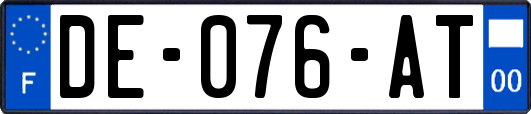 F
DE-076-AT
00